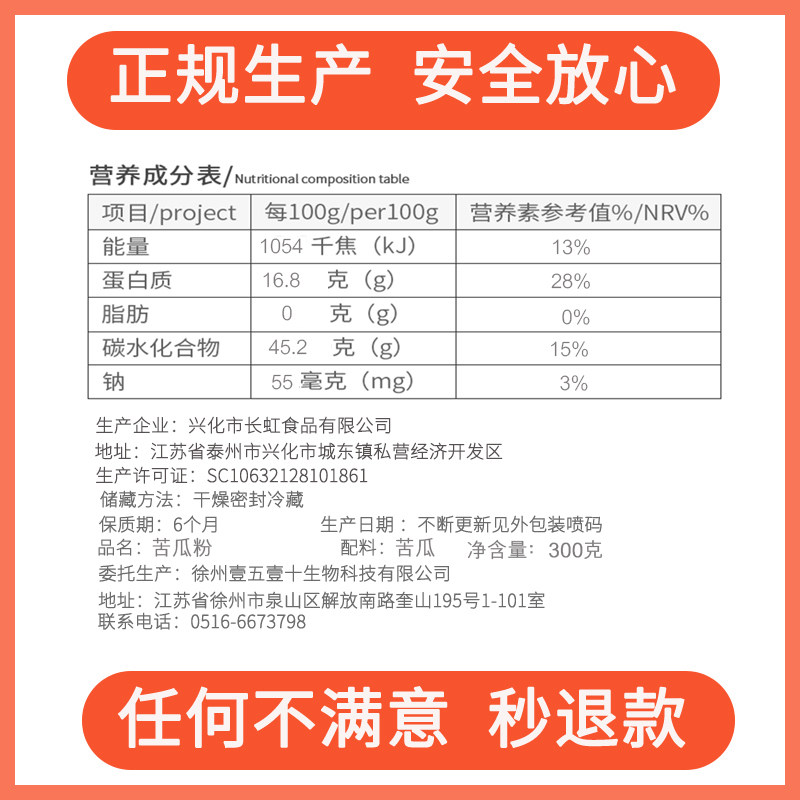 正规生产 安全放心

营养成分表/Nutritional composition table

| 项目/project | 每100g/per100g | 营养素参考值%/NRV% |
|---|---|---|
| 能量 | 1054 千焦（kJ） | 13% |
| 蛋白质 | 16.8 克（g） | 28% |
| 脂肪 | 0 克（g） | 0% |
| 碳水化合物 | 45.2 克（g） | 15% |
| 钠 | 55 毫克（mg） | 3% |

生产企业：兴化市长虹食品有限公司
地址：江苏省泰州市兴化市城东镇私营经济开发区
生产许可证：SC10632128101861
储藏方法：干燥密封冷藏
保质期：6个月 生产日期：不断更新见外包装喷码
品名：苦瓜粉 配料：苦瓜 净含量：300克
委托生产：徐州壹五壹十生物科技有限公司
地址：江苏省徐州市泉山区解放南路奎山195号1-101室
联系电话：0516-6673798

任何不满意 秒退款